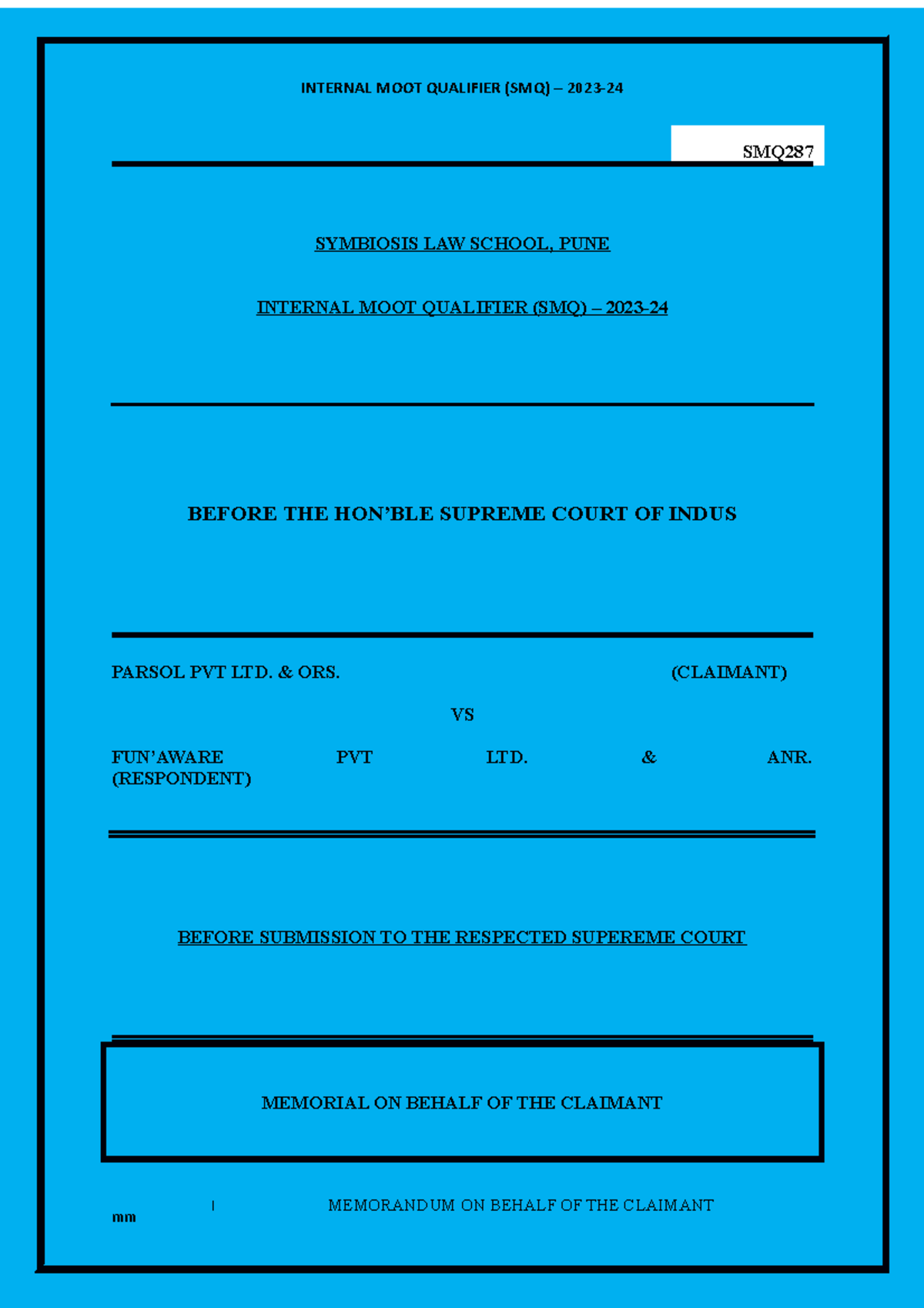 INTERNAL MOOT QUALIFIER (SMQ) – 2023-24

SMQ287

SYMBIOSIS LAW SCHOOL, PUNE

INTERNAL MOOT QUALIFIER (SMQ) – 2023-24

BEFORE THE HON'BLE SUPREME COURT OF INDUS

PARSOL PVT LTD. & ORS. (CLAIMANT)

VS

FUN'AWARE PVT LTD. & ANR. (RESPONDENT)

BEFORE SUBMISSION TO THE RESPECTED SUPEREME COURT

MEMORIAL ON BEHALF OF THE CLAIMANT

mm I MEMORANDUM ON BEHALF OF THE CLAIMANT